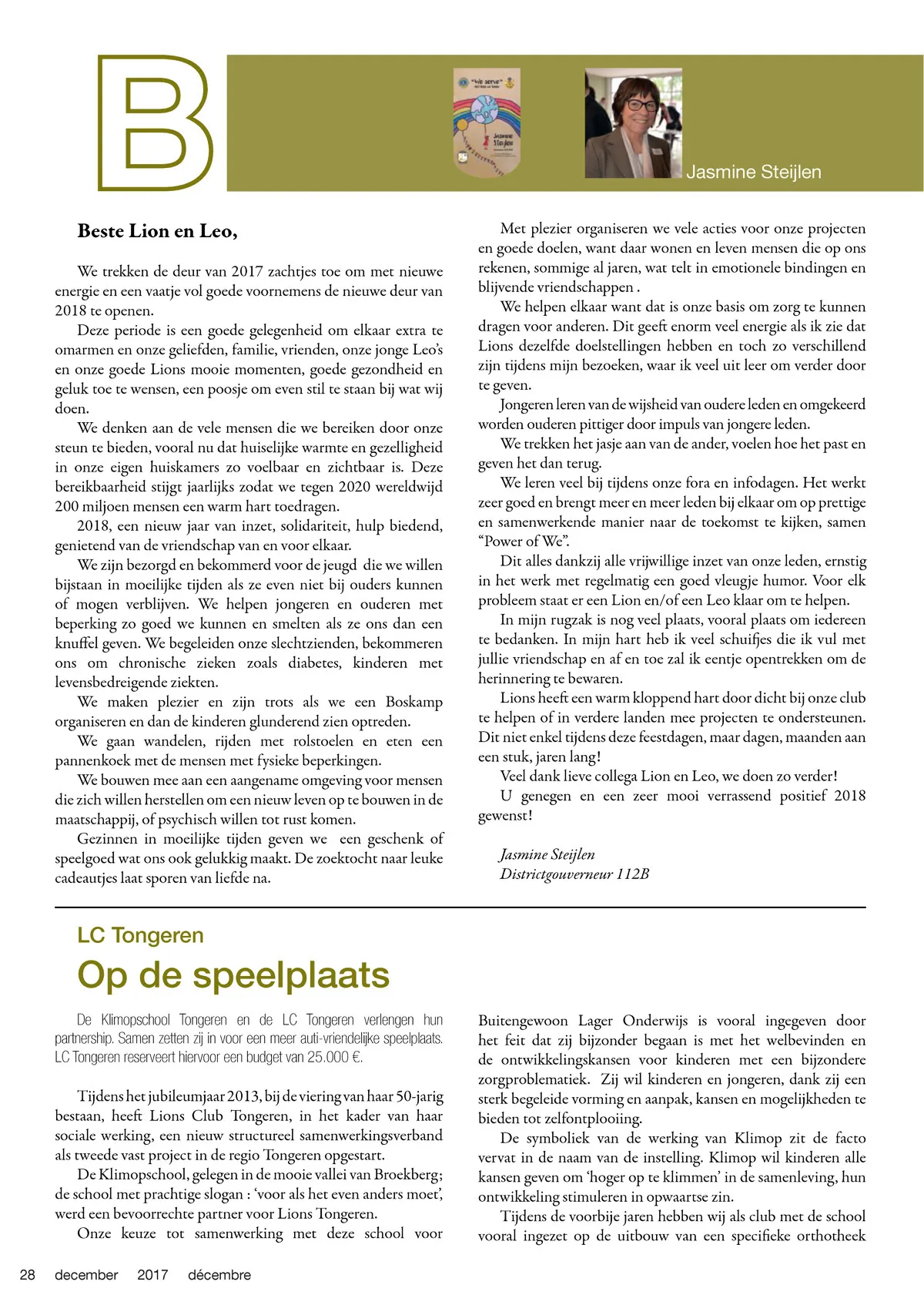 B

"We serve"

Jasmine Steijlen

Jasmine Steijlen

Beste Lion en Leo,

We trekken de deur van 2017 zachtjes toe om met nieuwe energie en een vaatje vol goede voornemens de nieuwe deur van 2018 te openen.

Deze periode is een goede gelegenheid om elkaar extra te omarmen en onze geliefden, familie, vrienden, onze jonge Leo's en onze goede Lions mooie momenten, goede gezondheid en geluk toe te wensen, een poosje om even stil te staan bij wat wij doen.

We denken aan de vele mensen die we bereiken door onze steun te bieden, vooral nu dat huiselijke warmte en gezelligheid in onze eigen huiskamers zo voelbaar en zichtbaar is. Deze bereikbaarheid stijgt jaarlijks zodat we tegen 2020 wereldwijd 200 miljoen mensen een warm hart toedragen.

2018, een nieuw jaar van inzet, solidariteit, hulp biedend, genietend van de vriendschap van en voor elkaar.

We zijn bezorgd en bekommerd voor de jeugd die we willen bijstaan in moeilijke tijden als ze even niet bij ouders kunnen of mogen verblijven. We helpen jongeren en ouderen met beperking zo goed we kunnen en smelten als ze ons dan een knuffel geven. We begeleiden onze slechtzienden, bekommeren ons om chronische zieken zoals diabetes, kinderen met levensbedreigende ziekten.

We maken plezier en zijn trots als we een Boskamp organiseren en dan de kinderen glunderend zien optreden.

We gaan wandelen, rijden met rolstoelen en eten een pannenkoek met de mensen met fysieke beperkingen.

We bouwen mee aan een aangename omgeving voor mensen die zich willen herstellen om een nieuw leven op te bouwen in de maatschappij, of psychisch willen tot rust komen.

Gezinnen in moeilijke tijden geven we een geschenk of speelgoed wat ons ook gelukkig maakt. De zoektocht naar leuke cadeautjes laat sporen van liefde na.

Met plezier organiseren we vele acties voor onze projecten en goede doelen, want daar wonen en leven mensen die op ons rekenen, sommige al jaren, wat telt in emotionele bindingen en blijvende vriendschappen .

We helpen elkaar want dat is onze basis om zorg te kunnen dragen voor anderen. Dit geeft enorm veel energie als ik zie dat Lions dezelfde doelstellingen hebben en toch zo verschillend zijn tijdens mijn bezoeken, waar ik veel uit leer om verder door te geven.

Jongeren leren van de wijsheid van oudere leden en omgekeerd worden ouderen pittiger door impuls van jongere leden.

We trekken het jasje aan van de ander, voelen hoe het past en geven het dan terug.

We leren veel bij tijdens onze fora en infodagen. Het werkt zeer goed en brengt meer en meer leden bij elkaar om op prettige en samenwerkende manier naar de toekomst te kijken, samen "Power of We".

Dit alles dankzij alle vrijwillige inzet van onze leden, ernstig in het werk met regelmatig een goed vleugje humor. Voor elk probleem staat er een Lion en/of een Leo klaar om te helpen.

In mijn rugzak is nog veel plaats, vooral plaats om iedereen te bedanken. In mijn hart heb ik veel schuifjes die ik vul met jullie vriendschap en af en toe zal ik eentje opentrekken om de herinnering te bewaren.

Lions heeft een warm kloppend hart door dicht bij onze club te helpen of in verdere landen mee projecten te ondersteunen. Dit niet enkel tijdens deze feestdagen, maar dagen, maanden aan een stuk, jaren lang!

Veel dank lieve collega Lion en Leo, we doen zo verder!

U genegen en een zeer mooi verrassend positief 2018 gewenst!

Jasmine Steijlen
Districtgouverneur 112B

LC Tongeren
Op de speelplaats

De Klimopschool Tongeren en de LC Tongeren verlengen hun partnership. Samen zetten zij in voor een meer auti-vriendelijke speelplaats. LC Tongeren reserveert hiervoor een budget van 25.000 €.

Tijdens het jubileumjaar 2013, bij de viering van haar 50-jarig bestaan, heeft Lions Club Tongeren, in het kader van haar sociale werking, een nieuw structureel samenwerkingsverband als tweede vast project in de regio Tongeren opgestart.

De Klimopschool, gelegen in de mooie vallei van Broekberg; de school met prachtige slogan : 'voor als het even anders moet', werd een bevoorrechte partner voor Lions Tongeren.

Onze keuze tot samenwerking met deze school voor Buitengewoon Lager Onderwijs is vooral ingegeven door het feit dat zij bijzonder begaan is met het welbevinden en de ontwikkelingskansen voor kinderen met een bijzondere zorgproblematiek. Zij wil kinderen en jongeren, dank zij een sterk begeleide vorming en aanpak, kansen en mogelijkheden te bieden tot zelfontplooiing.

De symboliek van de werking van Klimop zit de facto vervat in de naam van de instelling. Klimop wil kinderen alle kansen geven om 'hoger op te klimmen' in de samenleving, hun ontwikkeling stimuleren in opwaartse zin.

Tijdens de voorbije jaren hebben wij als club met de school vooral ingezet op de uitbouw van een specifieke orthotheek

28 december 2017 décembre